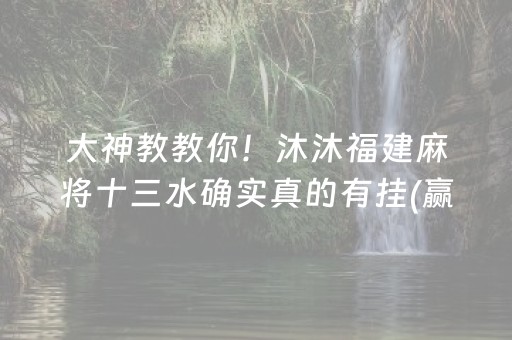 大神教教你！沐沐福建麻将十三水确实真的有挂(赢